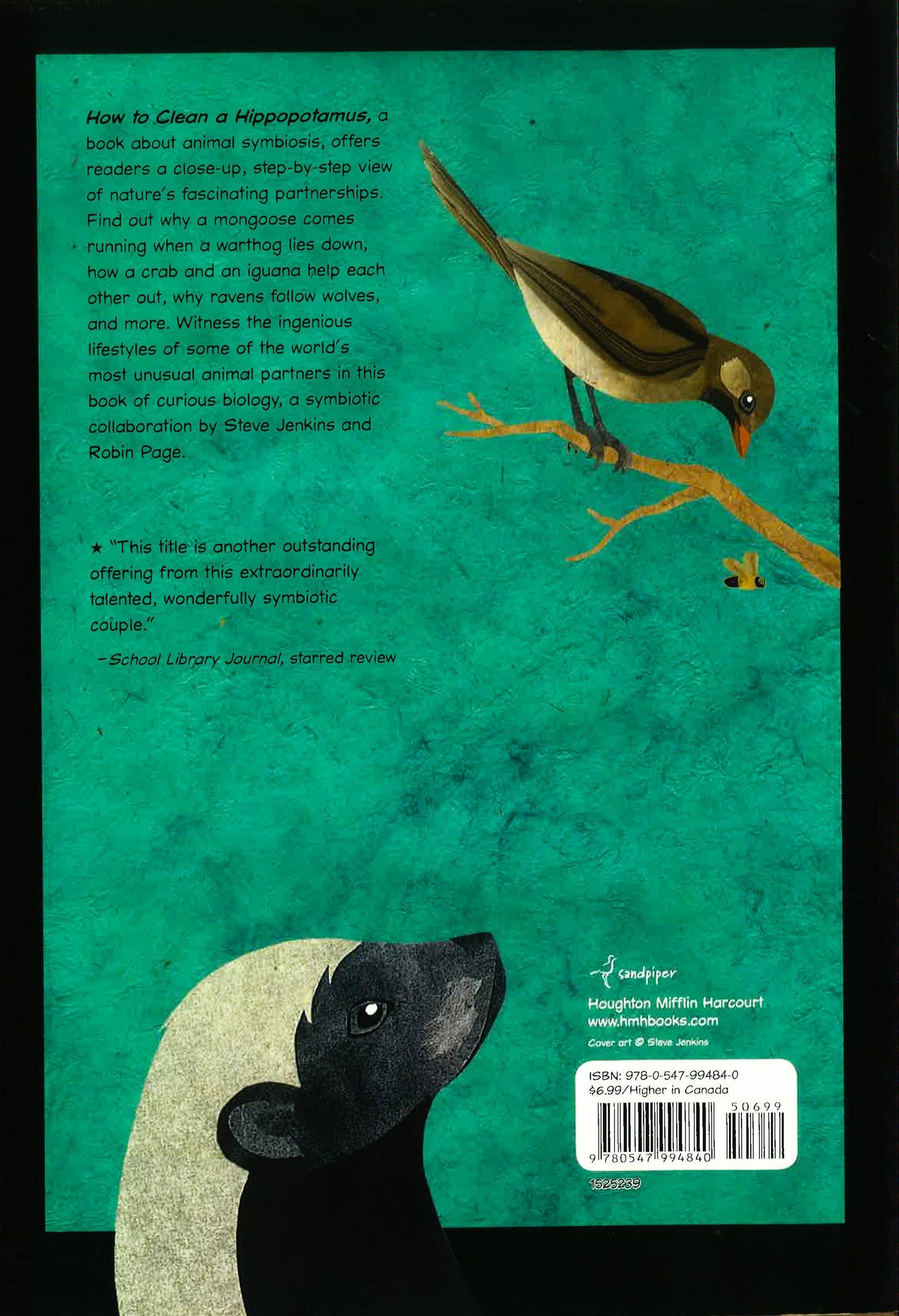 How to Clean a Hippopotamus, a book about animal symbiosis, offers readers a close-up, step-by-step view of nature's fascinating partnerships. Find out why a mongoose comes running when a warthog lies down, how a crab and an iguana help each other out, why ravens follow wolves, and more. Witness the ingenious lifestyles of some of the world's most unusual animal partners in this book of curious biology, a symbiotic collaboration by Steve Jenkins and Robin Page.

★ "This title is another outstanding offering from this extraordinarily talented, wonderfully symbiotic couple."

-School Library Journal, starred review

sandpiper

Houghton Mifflin Harcourt
www.hmhbooks.com

Cover art © Steve Jenkins

ISBN: 978-0-547-99484-0
$6.99/Higher in Canada

50699

9 780547 994840

1525239